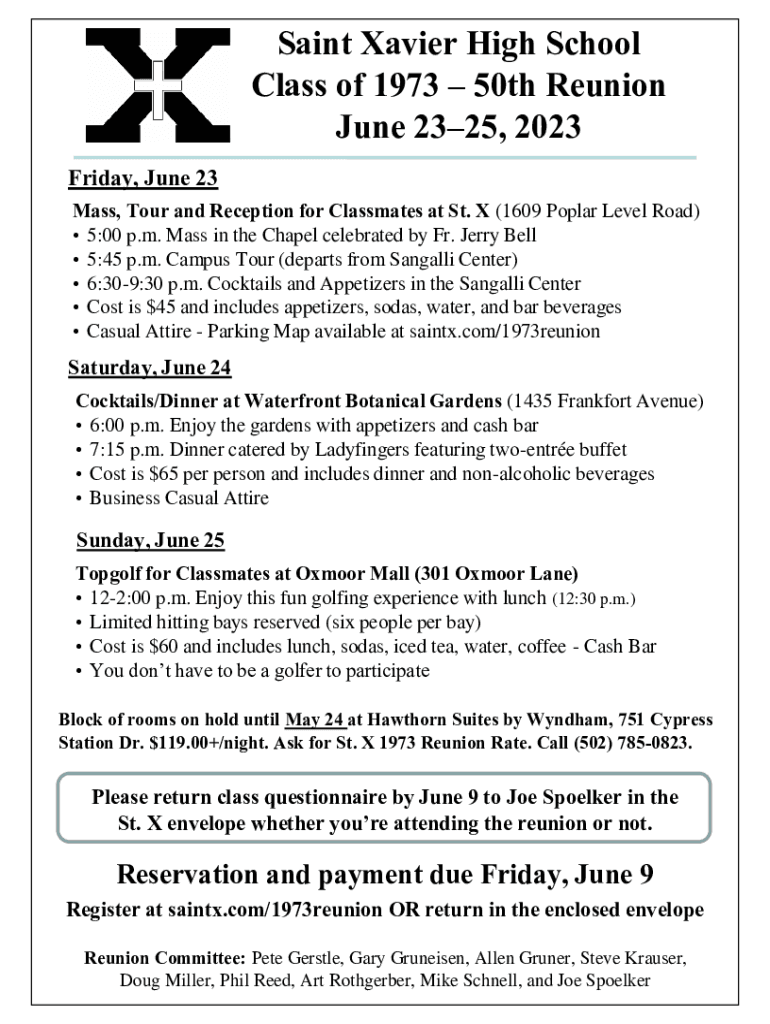 Saint Xavier High School
Class of 1973 – 50th Reunion
June 23–25, 2023

Friday, June 23

Mass, Tour and Reception for Classmates at St. X (1609 Poplar Level Road)
• 5:00 p.m. Mass in the Chapel celebrated by Fr. Jerry Bell
• 5:45 p.m. Campus Tour (departs from Sangalli Center)
• 6:30-9:30 p.m. Cocktails and Appetizers in the Sangalli Center
• Cost is $45 and includes appetizers, sodas, water, and bar beverages
• Casual Attire - Parking Map available at saintx.com/1973reunion

Saturday, June 24

Cocktails/Dinner at Waterfront Botanical Gardens (1435 Frankfort Avenue)
• 6:00 p.m. Enjoy the gardens with appetizers and cash bar
• 7:15 p.m. Dinner catered by Ladyfingers featuring two-entrée buffet
• Cost is $65 per person and includes dinner and non-alcoholic beverages
• Business Casual Attire

Sunday, June 25

Topgolf for Classmates at Oxmoor Mall (301 Oxmoor Lane)
• 12-2:00 p.m. Enjoy this fun golfing experience with lunch (12:30 p.m.)
• Limited hitting bays reserved (six people per bay)
• Cost is $60 and includes lunch, sodas, iced tea, water, coffee - Cash Bar
• You don't have to be a golfer to participate

Block of rooms on hold until May 24 at Hawthorn Suites by Wyndham, 751 Cypress Station Dr. $119.00+/night. Ask for St. X 1973 Reunion Rate. Call (502) 785-0823.

Please return class questionnaire by June 9 to Joe Spoelker in the St. X envelope whether you're attending the reunion or not.

Reservation and payment due Friday, June 9

Register at saintx.com/1973reunion OR return in the enclosed envelope

Reunion Committee: Pete Gerstle, Gary Gruneisen, Allen Gruner, Steve Krauser, Doug Miller, Phil Reed, Art Rothgerber, Mike Schnell, and Joe Spoelker